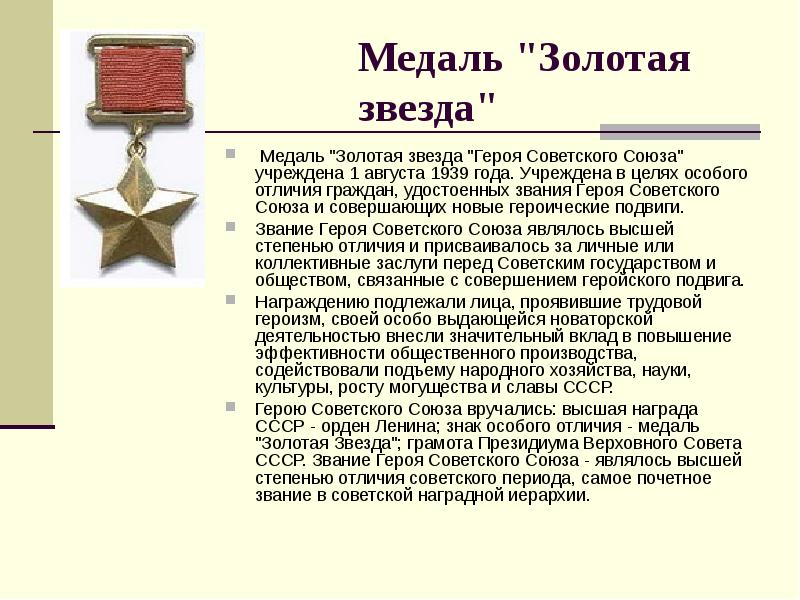 Медаль "Золотая звезда"

Медаль "Золотая звезда "Героя Советского Союза" учреждена 1 августа 1939 года. Учреждена в целях особого отличия граждан, удостоенных звания Героя Советского Союза и совершающих новые героические подвиги.

Звание Героя Советского Союза являлось высшей степенью отличия и присваивалось за личные или коллективные заслуги перед Советским государством и обществом, связанные с совершением геройского подвига.

Награждению подлежали лица, проявившие трудовой героизм, своей особо выдающейся новаторской деятельностью внесли значительный вклад в повышение эффективности общественного производства, содействовали подъему народного хозяйства, науки, культуры, росту могущества и славы СССР.

Герою Советского Союза вручались: высшая награда СССР - орден Ленина; знак особого отличия - медаль "Золотая Звезда"; грамота Президиума Верховного Совета СССР. Звание Героя Советского Союза - являлось высшей степенью отличия советского периода, самое почетное звание в советской наградной иерархии.